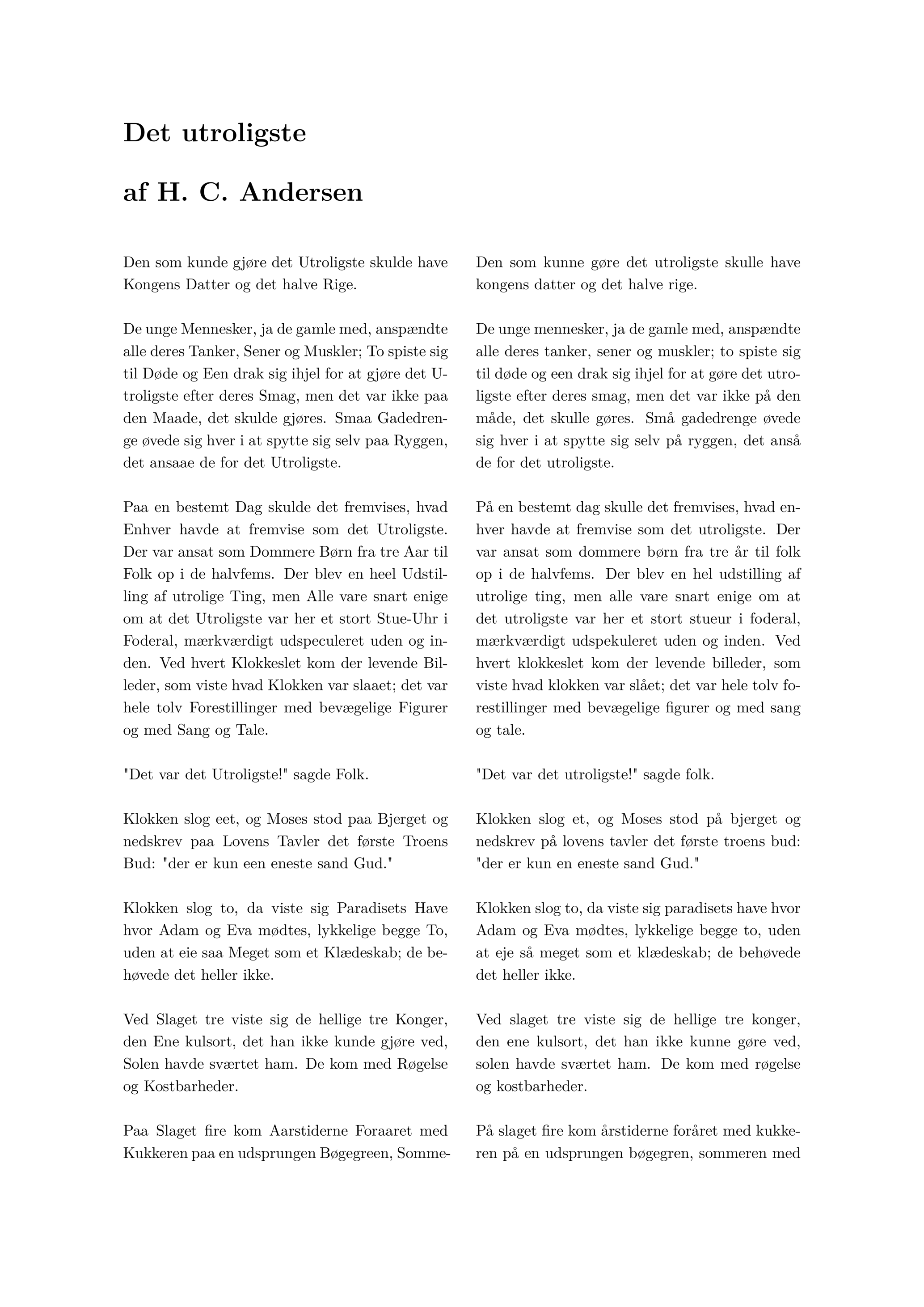 Det utroligste

af H. C. Andersen

Den som kunde gjøre det Utroligste skulde have Kongens Datter og det halve Rige.

De unge Mennesker, ja de gamle med, anspændte alle deres Tanker, Sener og Muskler; To spiste sig til Døde og Een drak sig ihjel for at gjøre det Utroligste efter deres Smag, men det var ikke paa den Maade, det skulde gjøres. Smaa Gadedrenge øvede sig hver i at spytte sig selv paa Ryggen, det ansaae de for det Utroligste.

Paa en bestemt Dag skulde det fremvises, hvad Enhver havde at fremvise som det Utroligste. Der var ansat som Dommere Børn fra tre Aar til Folk op i de halvfems. Der blev en heel Udstilling af utrolige Ting, men Alle vare snart enige om at det Utroligste var her et stort Stue-Uhr i Foderal, mærkværdigt udspeculeret uden og inden. Ved hvert Klokkeslet kom der levende Billeder, som viste hvad Klokken var slaaet; det var hele tolv Forestillinger med bevægelige Figurer og med Sang og Tale.

"Det var det Utroligste!" sagde Folk.

Klokken slog eet, og Moses stod paa Bjerget og nedskrev paa Lovens Tavler det første Troens Bud: "der er kun een eneste sand Gud."

Klokken slog to, da viste sig Paradisets Have hvor Adam og Eva mødtes, lykkelige begge To, uden at eie saa Meget som et Klædeskab; de behøvede det heller ikke.

Ved Slaget tre viste sig de hellige tre Konger, den Ene kulsort, det han ikke kunde gjøre ved, Solen havde sværtet ham. De kom med Røgelse og Kostbarheder.

Paa Slaget fire kom Aarstiderne Foraaret med Kukkeren paa en udsprungen Bøgegreen, Somme-

Den som kunne gøre det utroligste skulle have kongens datter og det halve rige.

De unge mennesker, ja de gamle med, anspændte alle deres tanker, sener og muskler; to spiste sig til døde og een drak sig ihjel for at gøre det utroligste efter deres smag, men det var ikke på den måde, det skulle gøres. Små gadedrenge øvede sig hver i at spytte sig selv på ryggen, det anså de for det utroligste.

På en bestemt dag skulle det fremvises, hvad enhver havde at fremvise som det utroligste. Der var ansat som dommere børn fra tre år til folk op i de halvfems. Der blev en hel udstilling af utrolige ting, men alle vare snart enige om at det utroligste var her et stort stueur i foderal, mærkværdigt udspekuleret uden og inden. Ved hvert klokkeslet kom der levende billeder, som viste hvad klokken var slået; det var hele tolv forestillinger med bevægelige figurer og med sang og tale.

"Det var det utroligste!" sagde folk.

Klokken slog et, og Moses stod på bjerget og nedskrev på lovens tavler det første troens bud: "der er kun en eneste sand Gud."

Klokken slog to, da viste sig paradisets have hvor Adam og Eva mødtes, lykkelige begge to, uden at eje så meget som et klædeskab; de behøvede det heller ikke.

Ved slaget tre viste sig de hellige tre konger, den ene kulsort, det han ikke kunne gøre ved, solen havde sværtet ham. De kom med røgelse og kostbarheder.

På slaget fire kom årstiderne foråret med kukkeren på en udsprungen bøgegren, sommeren med